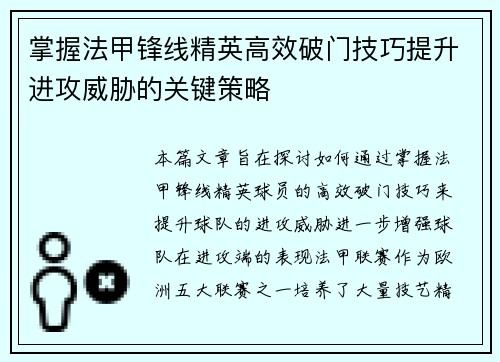 掌握法甲锋线精英高效破门技巧提升进攻威胁的关键策略

本篇文章旨在探讨如何通过掌握法甲锋线精英球员的高效破门技巧来提升球队的进攻威胁进一步增强球队在进攻端的表现法甲联赛作为欧洲五大联赛之一培养了大量技艺精